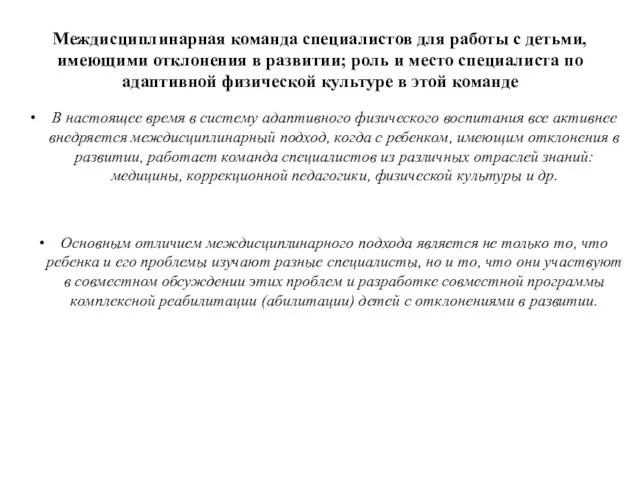 Междисциплинарная команда специалистов для работы с детьми, имеющими отклонения в развитии; роль и место специалиста по адаптивной физической культуре в этой команде

• В настоящее время в систему адаптивного физического воспитания все активнее внедряется междисциплинарный подход, когда с ребенком, имеющим отклонения в развитии, работает команда специалистов из различных отраслей знаний: медицины, коррекционной педагогики, физической культуры и др.

• Основным отличием междисциплинарного подхода является не только то, что ребенка и его проблемы изучают разные специалисты, но и то, что они участвуют в совместном обсуждении этих проблем и разработке совместной программы комплексной реабилитации (абилитации) детей с отклонениями в развитии.